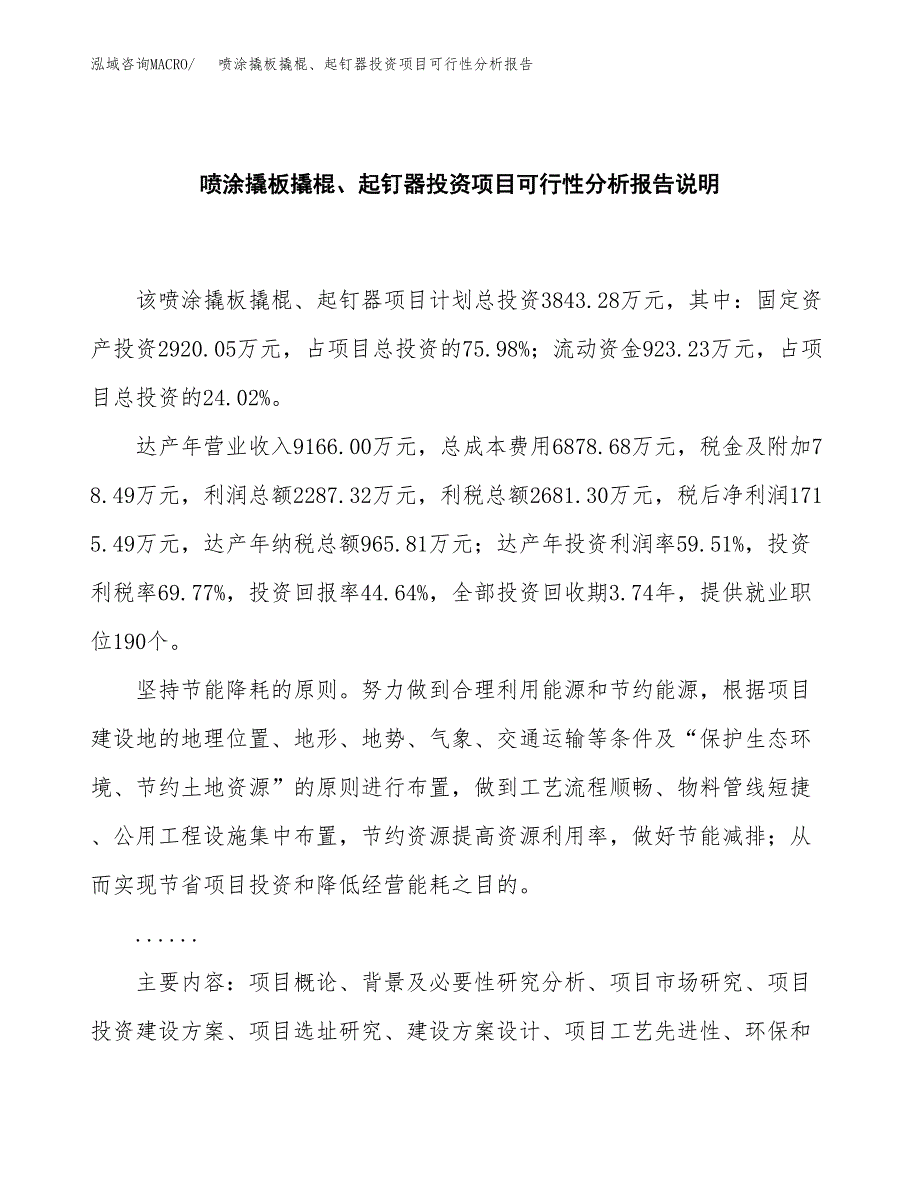 泓域咨询MACRO/　喷涂撬板撬棍、起钉器投资项目可行性分析报告

喷涂撬板撬棍、起钉器投资项目可行性分析报告说明

该喷涂撬板撬棍、起钉器项目计划总投资3843.28万元，其中：固定资产投资2920.05万元，占项目总投资的75.98%；流动资金923.23万元，占项目总投资的24.02%。

达产年营业收入9166.00万元，总成本费用6878.68万元，税金及附加78.49万元，利润总额2287.32万元，利税总额2681.30万元，税后净利润1715.49万元，达产年纳税总额965.81万元；达产年投资利润率59.51%，投资利税率69.77%，投资回报率44.64%，全部投资回收期3.74年，提供就业职位190个。

坚持节能降耗的原则。努力做到合理利用能源和节约能源，根据项目建设地的地理位置、地形、地势、气象、交通运输等条件及“保护生态环境、节约土地资源”的原则进行布置，做到工艺流程顺畅、物料管线短捷、公用工程设施集中布置，节约资源提高资源利用率，做好节能减排；从而实现节省项目投资和降低经营能耗之目的。

......

主要内容：项目概论、背景及必要性研究分析、项目市场研究、项目投资建设方案、项目选址研究、建设方案设计、项目工艺先进性、环保和